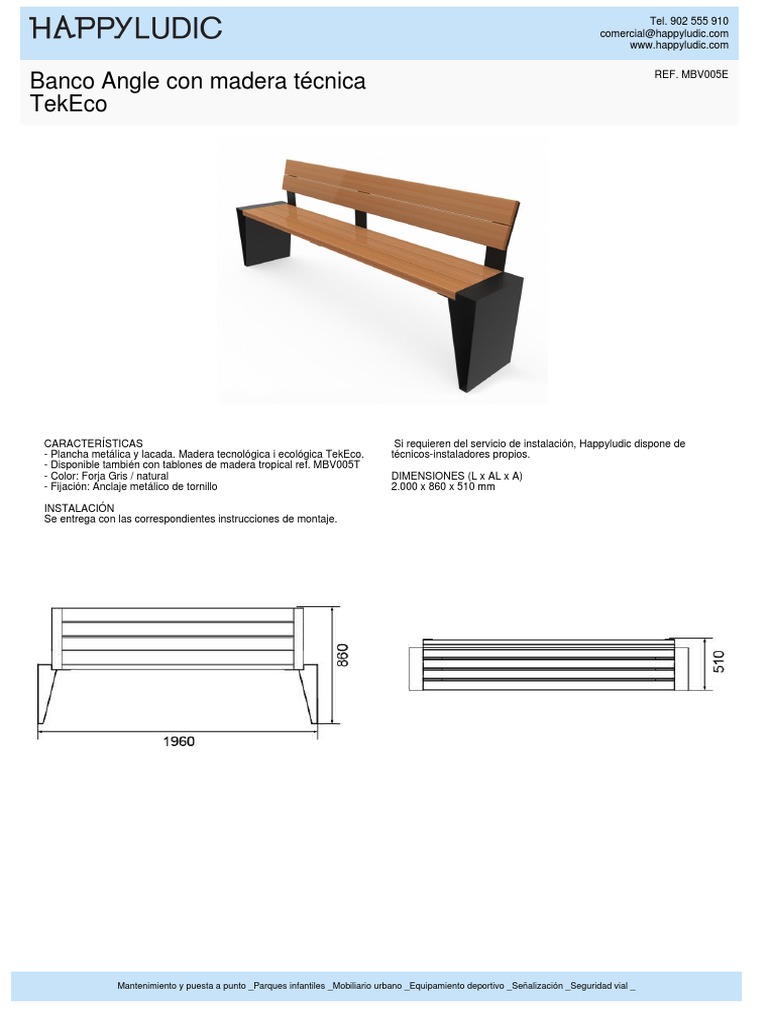 HAPPYLUDIC

Tel. 902 555 910
comercial@happyludic.com
www.happyludic.com

Banco Angle con madera técnica TekEco

REF. MBV005E

CARACTERÍSTICAS
- Plancha metálica y lacada. Madera tecnológica i ecológica TekEco.
- Disponible también con tablones de madera tropical ref. MBV005T
- Color: Forja Gris / natural
- Fijación: Anclaje metálico de tornillo

INSTALACIÓN
Se entrega con las correspondientes instrucciones de montaje.

Si requieren del servicio de instalación, Happyludic dispone de técnicos-instaladores propios.

DIMENSIONES (L x AL x A)
2.000 x 860 x 510 mm

860

1960

510

Mantenimiento y puesta a punto _Parques infantiles _Mobiliario urbano _Equipamiento deportivo _Señalización _Seguridad vial _